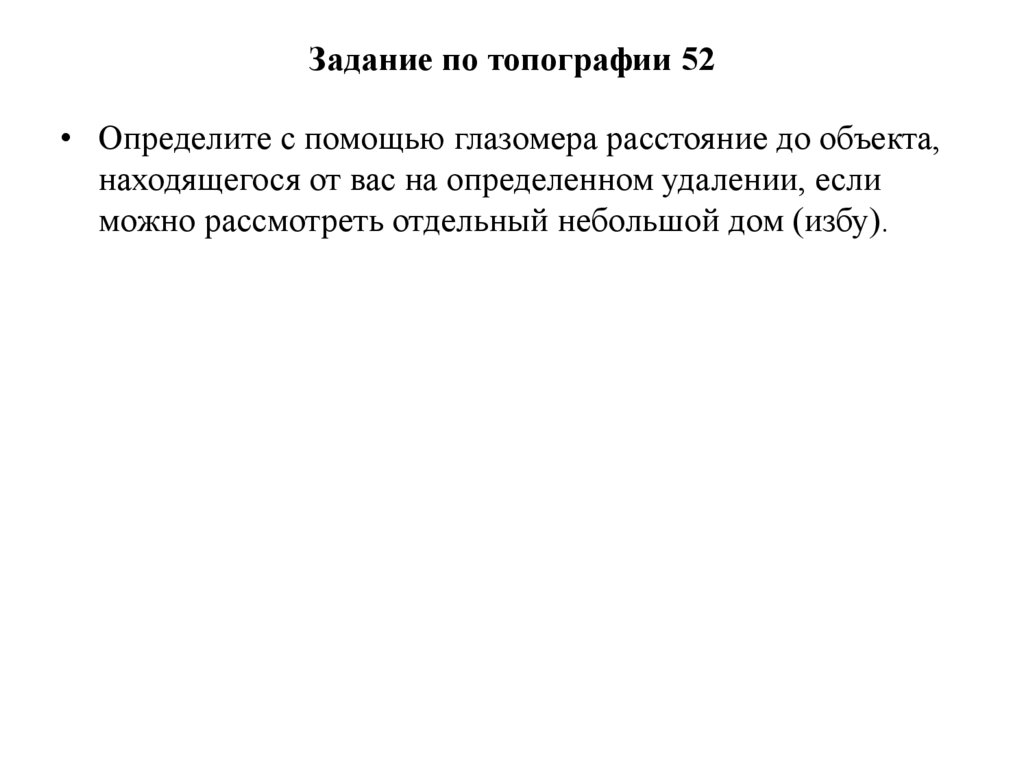 Задание по топографии 52

• Определите с помощью глазомера расстояние до объекта, находящегося от вас на определенном удалении, если можно рассмотреть отдельный небольшой дом (избу).